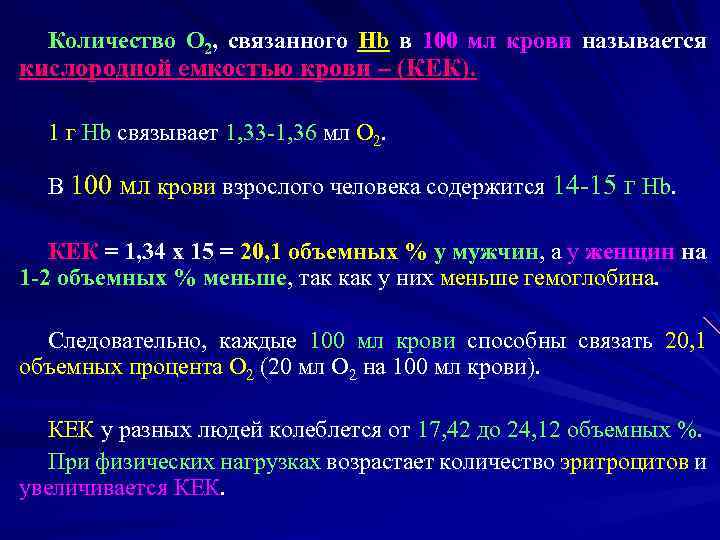 Количество $O_2$, связанного Hb в 100 мл крови называется кислородной емкостью крови – (КЕК).

1 г Hb связывает 1,33-1,36 мл $O_2$.

В 100 мл крови взрослого человека содержится 14-15 г Hb.

КЕК = 1,34 х 15 = 20,1 объемных % у мужчин, а у женщин на 1-2 объемных % меньше, так как у них меньше гемоглобина.

Следовательно, каждые 100 мл крови способны связать 20,1 объемных процента $O_2$ (20 мл $O_2$ на 100 мл крови).

КЕК у разных людей колеблется от 17,42 до 24,12 объемных %.

При физических нагрузках возрастает количество эритроцитов и увеличивается КЕК.